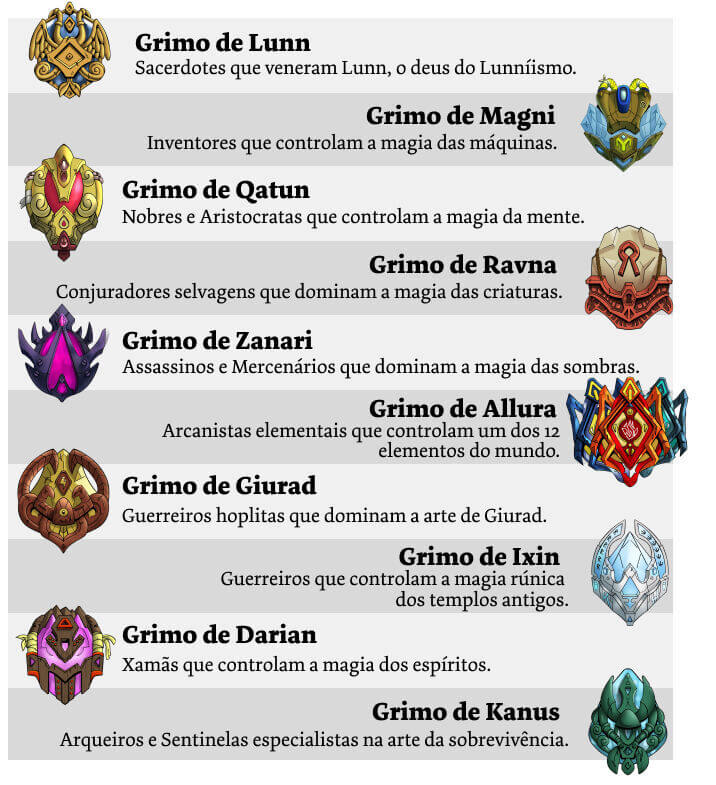 Grimo de Lunn
Sacerdotes que veneram Lunn, o deus do Lunníismo.

Grimo de Magni
Inventores que controlam a magia das máquinas.

Grimo de Qatun
Nobres e Aristocratas que controlam a magia da mente.

Grimo de Ravna
Conjuradores selvagens que dominam a magia das criaturas.

Grimo de Zanari
Assassinos e Mercenários que dominam a magia das sombras.

Grimo de Allura
Arcanistas elementais que controlam um dos 12 elementos do mundo.

Grimo de Giurad
Guerreiros hoplitas que dominam a arte de Giurad.

Grimo de Ixin
Guerreiros que controlam a magia rúnica dos templos antigos.

Grimo de Darian
Xamãs que controlam a magia dos espíritos.

Grimo de Kanus
Arqueiros e Sentinelas especialistas na arte da sobrevivência.